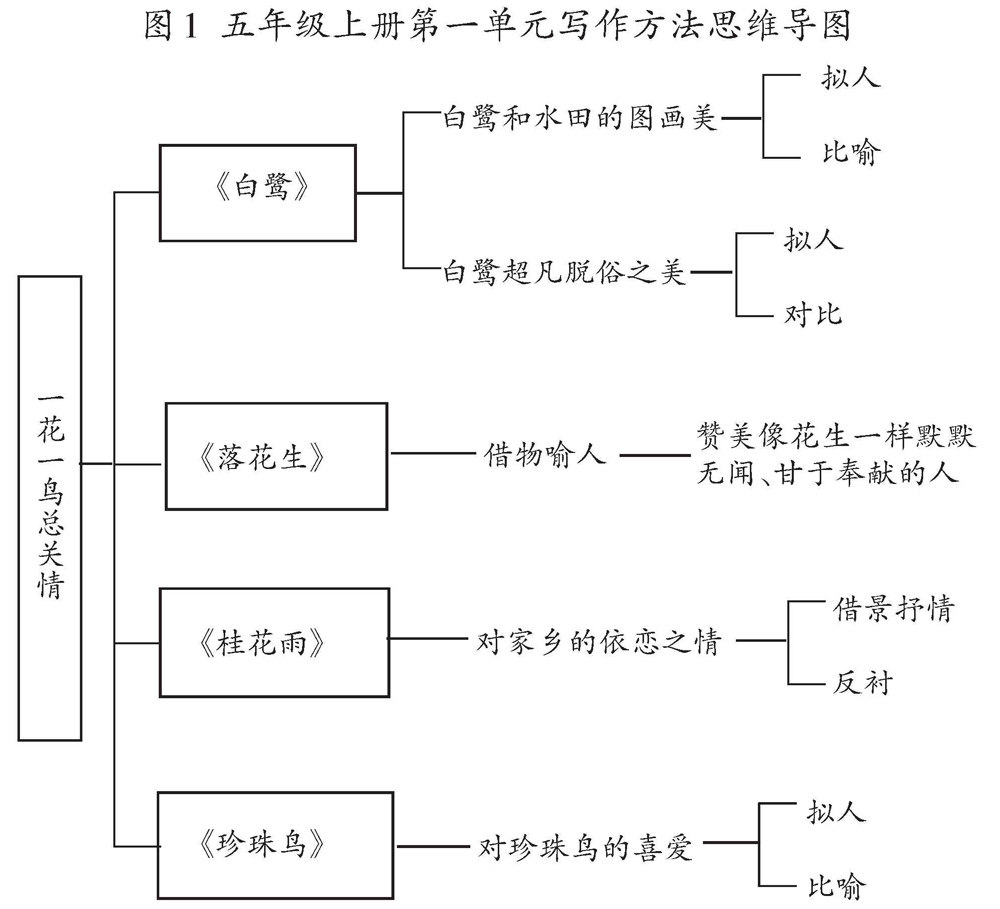 图1 五年级上册第一单元写作方法思维导图

一花一鸟总关情

《白鹭》

白鹭和水田的图画美

拟人

比喻

白鹭超凡脱俗之美

拟人

对比

《落花生》

借物喻人

赞美像花生一样默默无闻、甘于奉献的人

《桂花雨》

对家乡的依恋之情

借景抒情

反衬

《珍珠鸟》

对珍珠鸟的喜爱

拟人

比喻